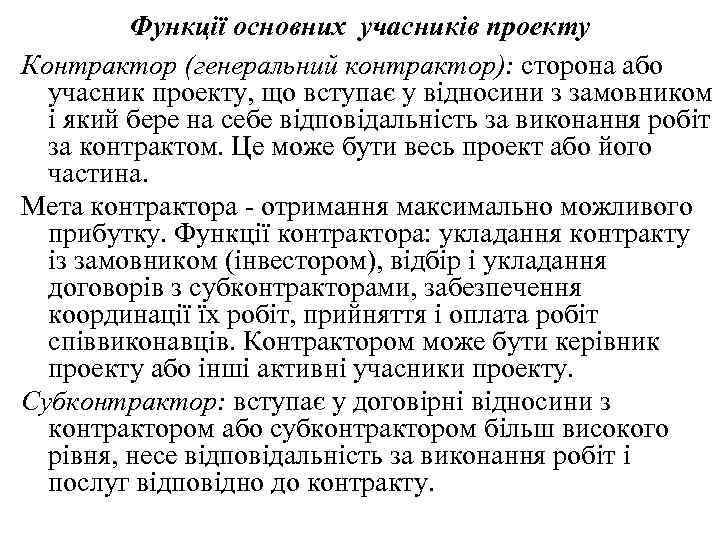 Функції основних учасників проекту

Контрактор (генеральний контрактор): сторона або учасник проекту, що вступає у відносини з замовником і який бере на себе відповідальність за виконання робіт за контрактом. Це може бути весь проект або його частина.

Мета контрактора - отримання максимально можливого прибутку. Функції контрактора: укладання контракту із замовником (інвестором), відбір і укладання договорів з субконтракторами, забезпечення координації їх робіт, прийняття і оплата робіт співвиконавців. Контрактором може бути керівник проекту або інші активні учасники проекту.

Субконтрактор: вступає у договірні відносини з контрактором або субконтрактором більш високого рівня, несе відповідальність за виконання робіт і послуг відповідно до контракту.